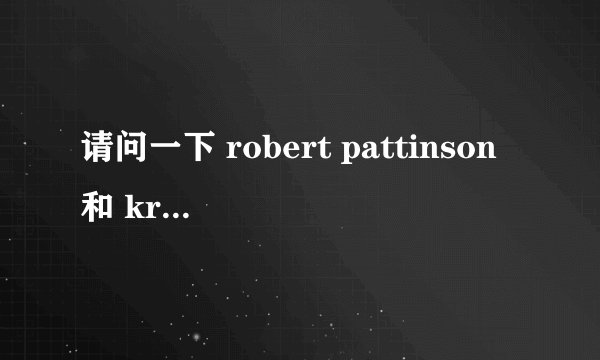 请问一下 robert pattinson 和 kr...